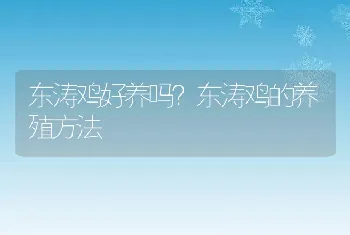 东涛鸡好养吗？东涛鸡的养殖方法